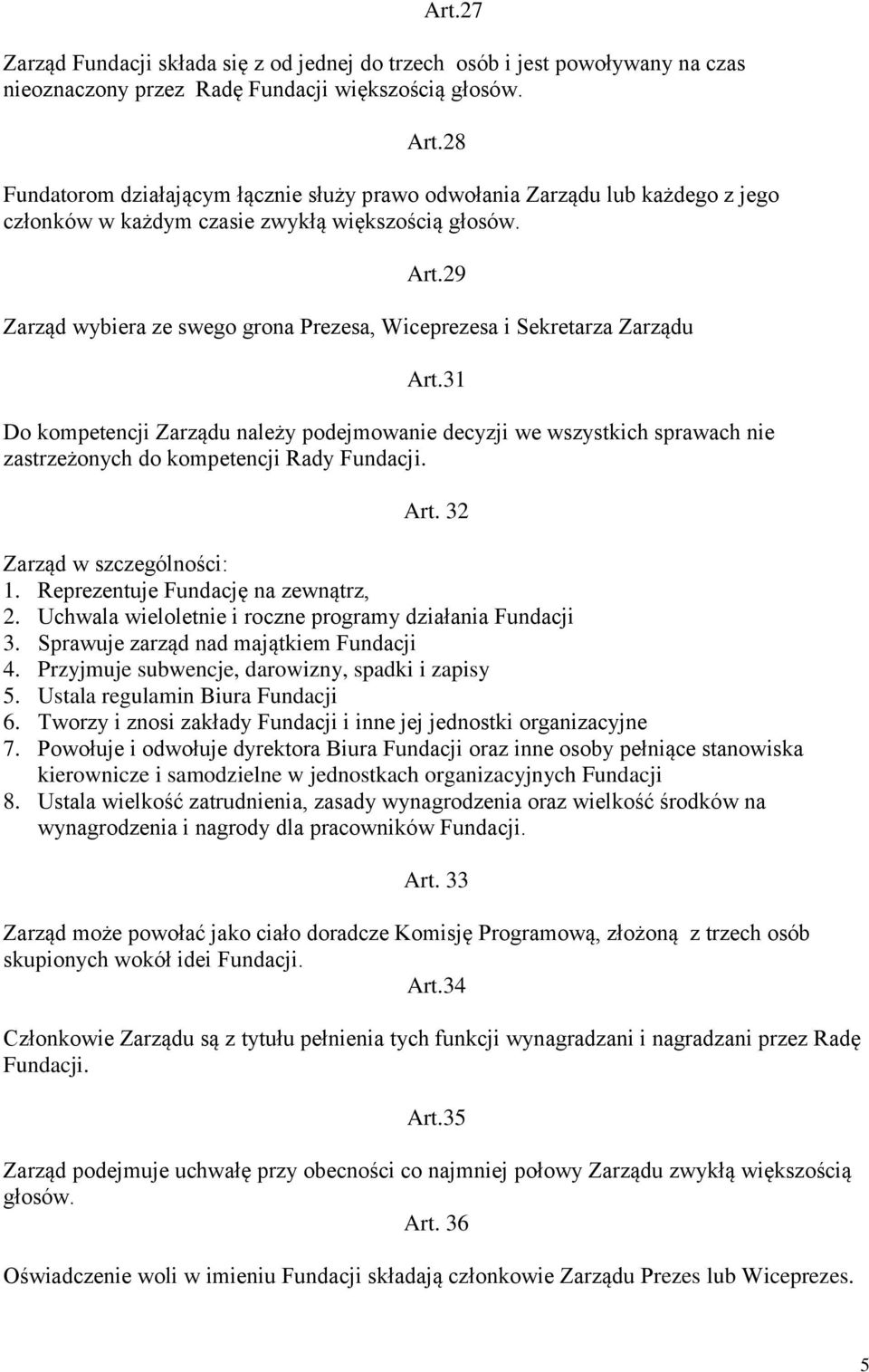 Art.27

Zarząd Fundacji składa się z od jednej do trzech osób i jest powoływany na czas nieoznaczony przez Radę Fundacji większością głosów.

Art.28

Fundatorom działającym łącznie służy prawo odwołania Zarządu lub każdego z jego członków w każdym czasie zwykłą większością głosów.

Art.29

Zarząd wybiera ze swego grona Prezesa, Wiceprezesa i Sekretarza Zarządu

Art.31

Do kompetencji Zarządu należy podejmowanie decyzji we wszystkich sprawach nie zastrzeżonych do kompetencji Rady Fundacji.

Art. 32

Zarząd w szczególności:
1. Reprezentuje Fundację na zewnątrz,
2. Uchwala wieloletnie i roczne programy działania Fundacji
3. Sprawuje zarząd nad majątkiem Fundacji
4. Przyjmuje subwencje, darowizny, spadki i zapisy
5. Ustala regulamin Biura Fundacji
6. Tworzy i znosi zakłady Fundacji i inne jej jednostki organizacyjne
7. Powołuje i odwołuje dyrektora Biura Fundacji oraz inne osoby pełniące stanowiska kierownicze i samodzielne w jednostkach organizacyjnych Fundacji
8. Ustala wielkość zatrudnienia, zasady wynagrodzenia oraz wielkość środków na wynagrodzenia i nagrody dla pracowników Fundacji.

Art. 33

Zarząd może powołać jako ciało doradcze Komisję Programową, złożoną z trzech osób skupionych wokół idei Fundacji.

Art.34

Członkowie Zarządu są z tytułu pełnienia tych funkcji wynagradzani i nagradzani przez Radę Fundacji.

Art.35

Zarząd podejmuje uchwałę przy obecności co najmniej połowy Zarządu zwykłą większością głosów.

Art. 36

Oświadczenie woli w imieniu Fundacji składają członkowie Zarządu Prezes lub Wiceprezes.

5